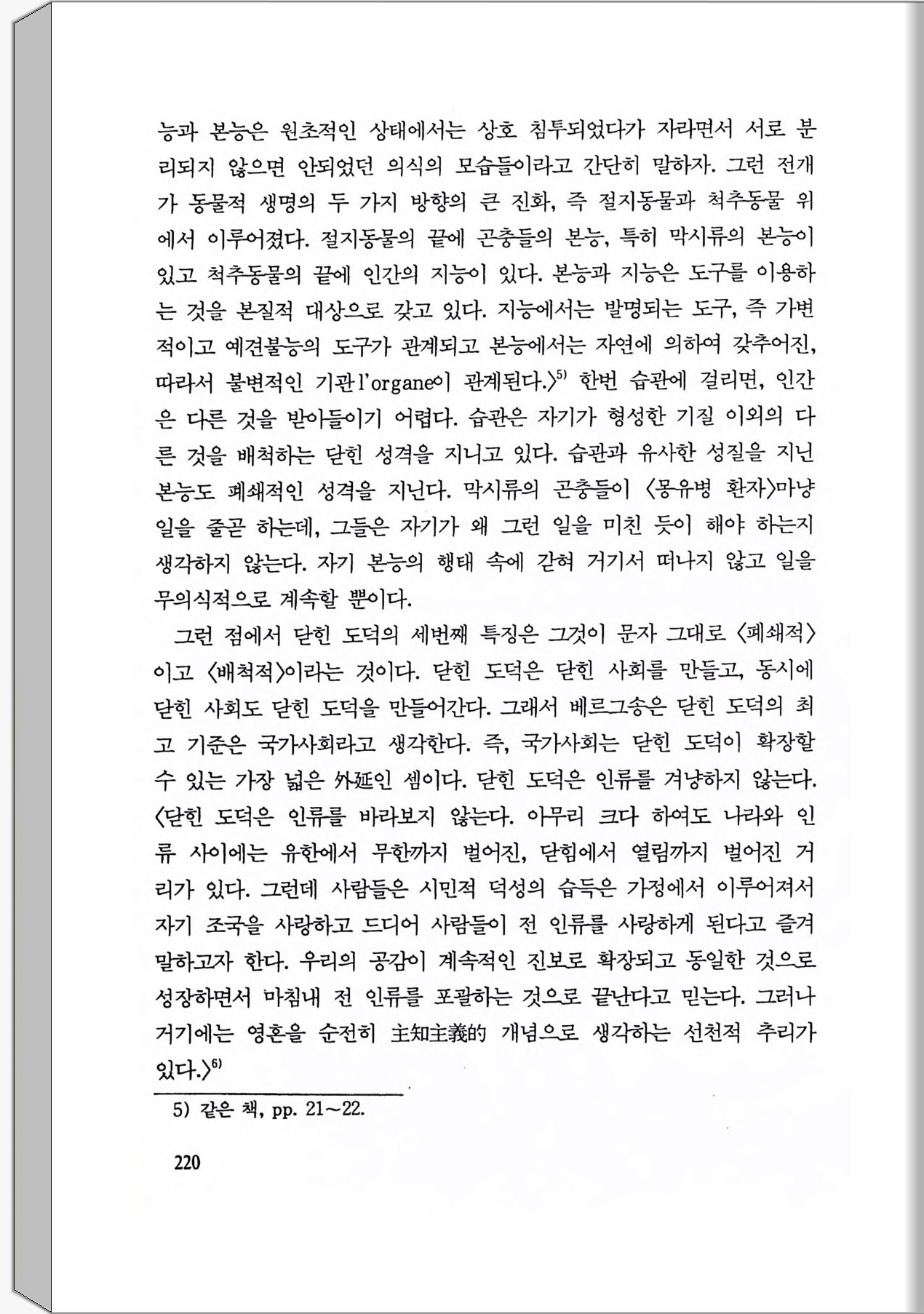 능과 본능은 원초적인 상태에서는 상호 침투되었다가 자라면서 서로 분리되지 않으면 안되었던 의식의 모습들이라고 간단히 말하자. 그런 전개가 동물적 생명의 두 가지 방향의 큰 진화, 즉 절지동물과 척추동물 위에서 이루어졌다. 절지동물의 끝에 곤충들의 본능, 특히 막시류의 본능이 있고 척추동물의 끝에 인간의 지능이 있다. 본능과 지능은 도구를 이용하는 것을 본질적 대상으로 갖고 있다. 지능에서는 발명되는 도구, 즉 가변적이고 예견불능의 도구가 관계되고 본능에서는 자연에 의하여 갖추어진, 따라서 불변적인 기관 l'organe이 관계된다.〉$^{5)}$ 한번 습관에 걸리면, 인간은 다른 것을 받아들이기 어렵다. 습관은 자기가 형성한 기질 이외의 다른 것을 배척하는 닫힌 성격을 지니고 있다. 습관과 유사한 성질을 지닌 본능도 폐쇄적인 성격을 지닌다. 막시류의 곤충들이 〈몽유병 환자〉마냥 일을 줄곧 하는데, 그들은 자기가 왜 그런 일을 미친 듯이 해야 하는지 생각하지 않는다. 자기 본능의 행태 속에 갇혀 거기서 떠나지 않고 일을 무의식적으로 계속할 뿐이다.

그런 점에서 닫힌 도덕의 세번째 특징은 그것이 문자 그대로 〈폐쇄적〉이고 〈배척적〉이라는 것이다. 닫힌 도덕은 닫힌 사회를 만들고, 동시에 닫힌 사회도 닫힌 도덕을 만들어간다. 그래서 베르그송은 닫힌 도덕의 최고 기준은 국가사회라고 생각한다. 즉, 국가사회는 닫힌 도덕이 확장할 수 있는 가장 넓은 外延인 셈이다. 닫힌 도덕은 인류를 겨냥하지 않는다. 〈닫힌 도덕은 인류를 바라보지 않는다. 아무리 크다 하여도 나라와 인류 사이에는 유한에서 무한까지 벌어진, 닫힘에서 열림까지 벌어진 거리가 있다. 그런데 사람들은 시민적 덕성의 습득은 가정에서 이루어져서 자기 조국을 사랑하고 드디어 사람들이 전 인류를 사랑하게 된다고 즐겨 말하고자 한다. 우리의 공감이 계속적인 진보로 확장되고 동일한 것으로 성장하면서 마침내 전 인류를 포괄하는 것으로 끝난다고 믿는다. 그러나 거기에는 영혼을 순전히 主知主義的 개념으로 생각하는 선천적 추리가 있다.〉$^{6)}$

5) 같은 책, pp. 21~22.

220